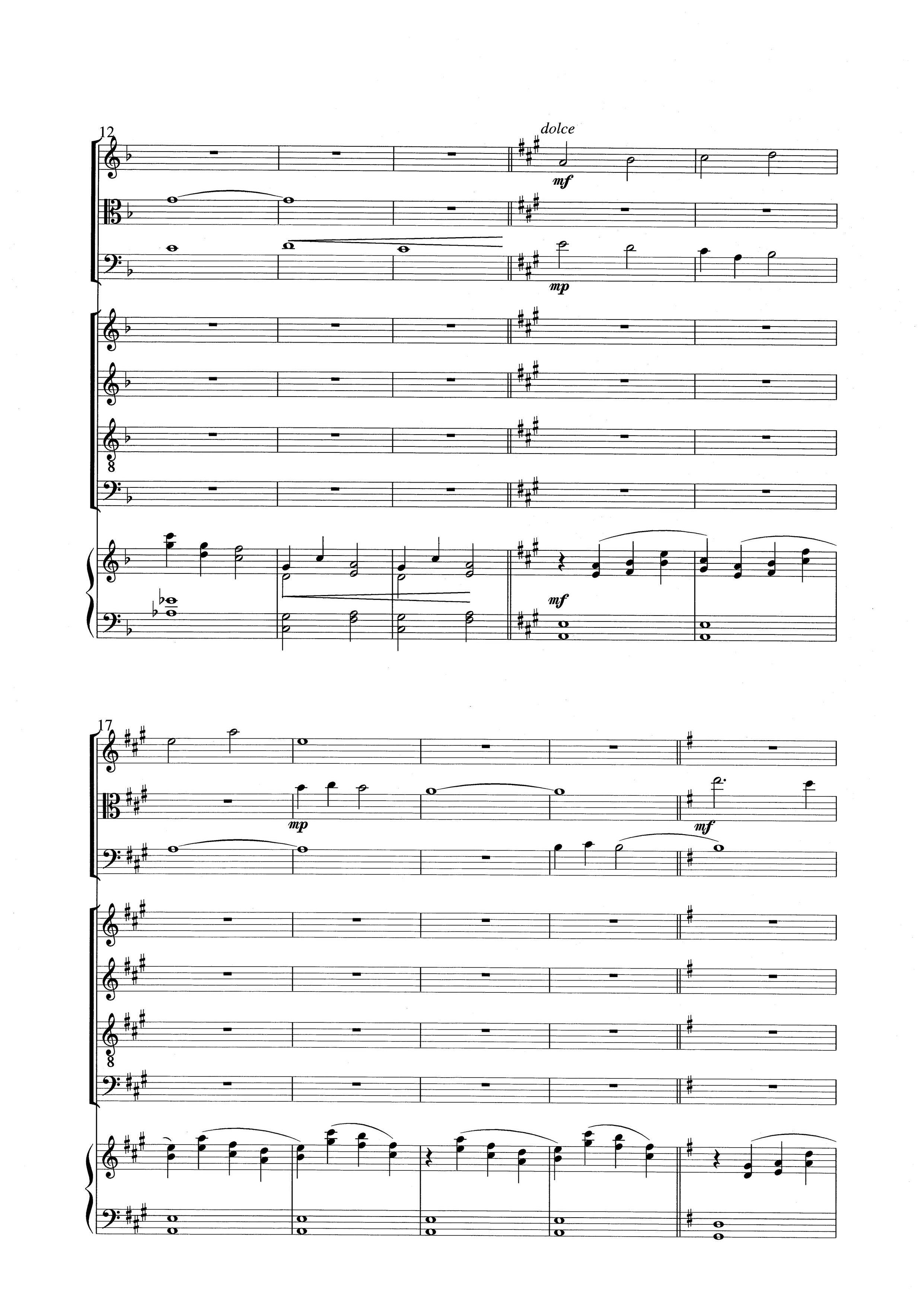 12

dolce

mf

mp

8

mf

17

mp

mf

8